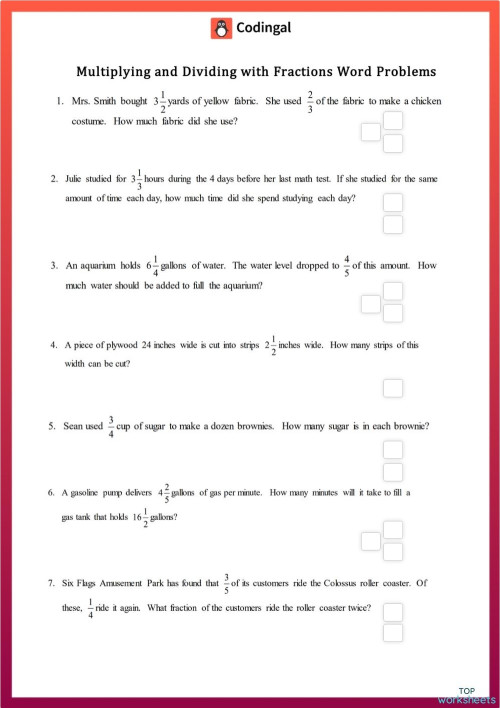 Codingal

Multiplying and Dividing with Fractions Word Problems

1. Mrs. Smith bought $3\frac{1}{2}$ yards of yellow fabric. She used $\frac{2}{3}$ of the fabric to make a chicken costume. How much fabric did she use?

2. Julie studied for $3\frac{1}{3}$ hours during the 4 days before her last math test. If she studied for the same amount of time each day, how much time did she spend studying each day?

3. An aquarium holds $6\frac{1}{4}$ gallons of water. The water level dropped to $\frac{4}{5}$ of this amount. How much water should be added to full the aquarium?

4. A piece of plywood 24 inches wide is cut into strips $2\frac{1}{2}$ inches wide. How many strips of this width can be cut?

5. Sean used $\frac{3}{4}$ cup of sugar to make a dozen brownies. How many sugar is in each brownie?

6. A gasoline pump delivers $4\frac{2}{5}$ gallons of gas per minute. How many minutes will it take to fill a gas tank that holds $16\frac{1}{2}$ gallons?

7. Six Flags Amusement Park has found that $\frac{3}{5}$ of its customers ride the Colossus roller coaster. Of these, $\frac{1}{4}$ ride it again. What fraction of the customers ride the roller coaster twice?

TOP worksheets